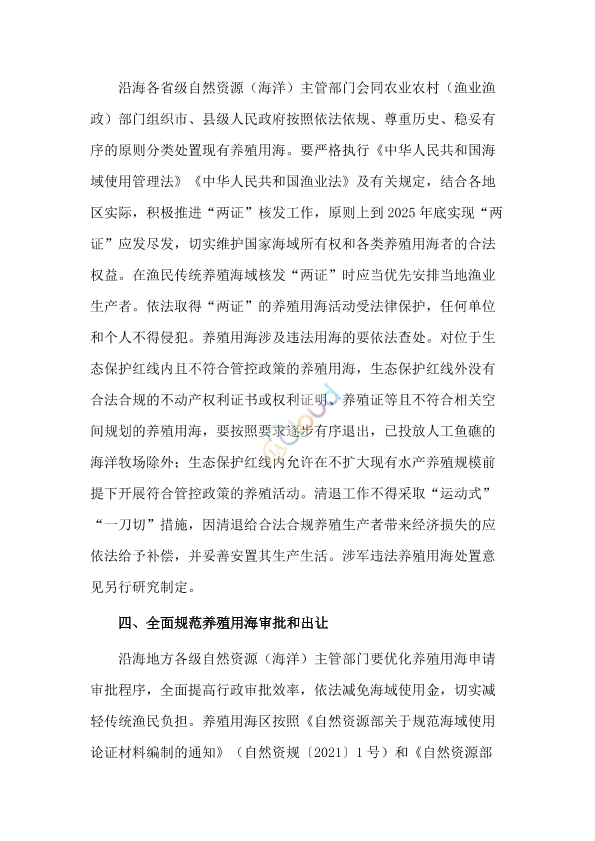 沿海各省级自然资源（海洋）主管部门会同农业农村（渔业渔政）部门组织市、县级人民政府按照依法依规、尊重历史、稳妥有序的原则分类处置现有养殖用海。要严格执行《中华人民共和国海域使用管理法》《中华人民共和国渔业法》及有关规定，结合各地区实际，积极推进“两证”核发工作，原则上到 2025 年底实现“两证”应发尽发，切实维护国家海域所有权和各类养殖用海者的合法权益。在渔民传统养殖海域核发“两证”时应当优先安排当地渔业生产者。依法取得“两证”的养殖用海活动受法律保护，任何单位和个人不得侵犯。养殖用海涉及违法用海的要依法查处。对位于生态保护红线内且不符合管控政策的养殖用海，生态保护红线外没有合法合规的不动产权利证书或权利证明、养殖证等且不符合相关空间规划的养殖用海，要按照要求逐步有序退出，已投放人工鱼礁的海洋牧场除外；生态保护红线内允许在不扩大现有水产养殖规模前提下开展符合管控政策的养殖活动。清退工作不得采取“运动式”“一刀切”措施，因清退给合法合规养殖生产者带来经济损失的应依法给予补偿，并妥善安置其生产生活。涉军违法养殖用海处置意见另行研究制定。

四、全面规范养殖用海审批和出让

沿海地方各级自然资源（海洋）主管部门要优化养殖用海申请审批程序，全面提高行政审批效率，依法减免海域使用金，切实减轻传统渔民负担。养殖用海区按照《自然资源部关于规范海域使用论证材料编制的通知》（自然资规〔2021〕1 号）和《自然资源部